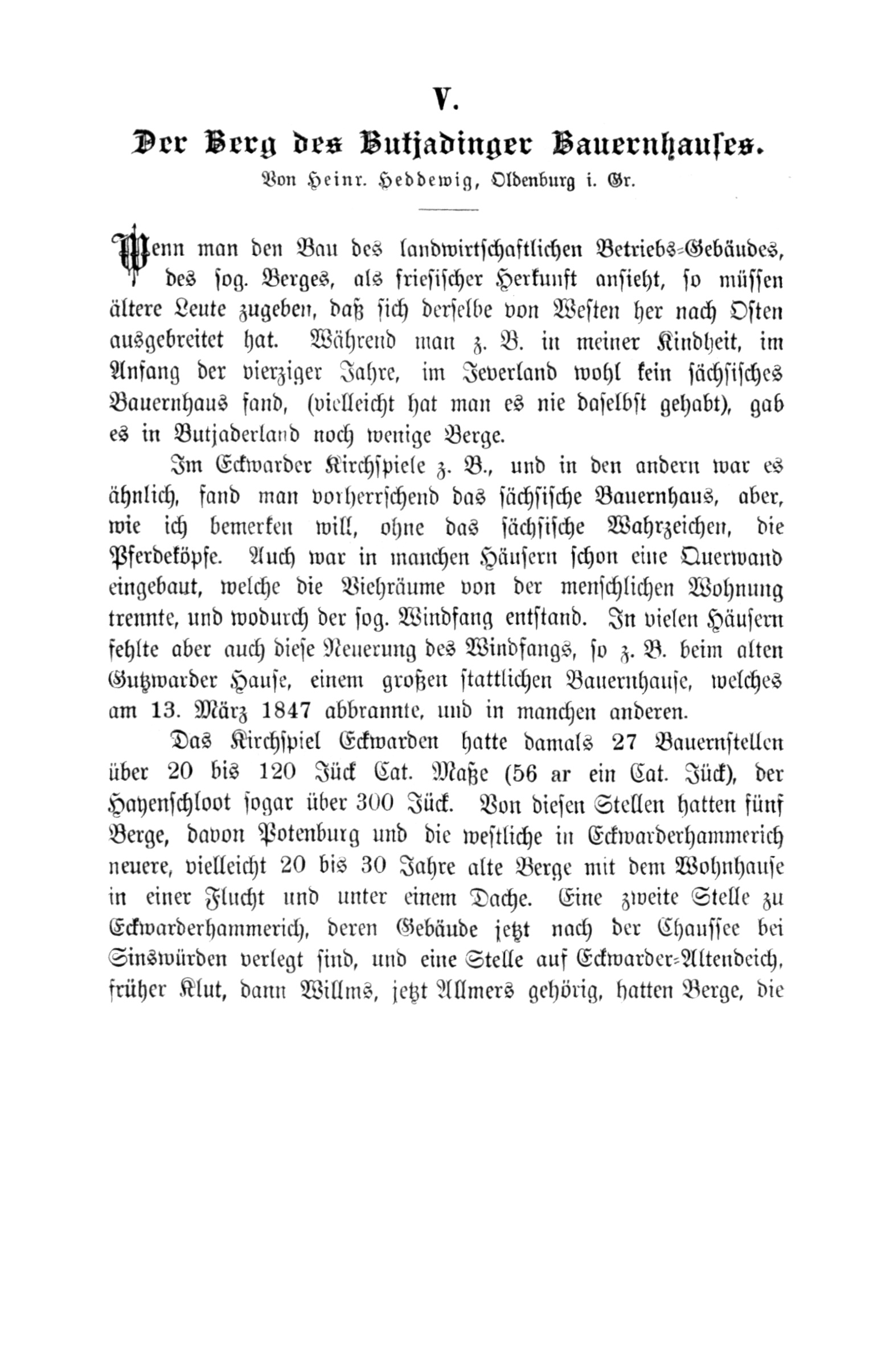 V.

Der Berg des Butjadinger Bauernhauses.

Von Heinr. Heddewig, Oldenburg i. Gr.

Wenn man den Bau des landwirtschaftlichen Betriebs-Gebäudes, des sog. Berges, als friesischer Herkunft ansieht, so müssen ältere Leute zugeben, daß sich derselbe von Westen her nach Osten ausgebreitet hat. Während man z. B. in meiner Kindheit, im Anfang der vierziger Jahre, im Jeverland wohl kein sächsisches Bauernhaus fand, (vielleicht hat man es nie daselbst gehabt), gab es in Butjaderland noch wenige Berge.

Im Eckwarder Kirchspiele z. B., und in den andern war es ähnlich, fand man vorherrschend das sächsische Bauernhaus, aber, wie ich bemerken will, ohne das sächsische Wahrzeichen, die Pferdeköpfe. Auch war in manchen Häusern schon eine Querwand eingebaut, welche die Viehräume von der menschlichen Wohnung trennte, und wodurch der sog. Windfang entstand. In vielen Häusern fehlte aber auch diese Neuerung des Windfangs, so z. B. beim alten Gutzwarder Hause, einem großen stattlichen Bauernhause, welches am 13. März 1847 abbrannte, und in manchen anderen.

Das Kirchspiel Eckwarden hatte damals 27 Bauernstellen über 20 bis 120 Jück Cat. Maße (56 ar ein Cat. Jück), der Hayenschloot sogar über 300 Jück. Von diesen Stellen hatten fünf Berge, davon Potenburg und die westliche in Eckwarderhammerich neuere, vielleicht 20 bis 30 Jahre alte Berge mit dem Wohnhause in einer Flucht und unter einem Dache. Eine zweite Stelle zu Eckwarderhammerich, deren Gebäude jetzt nach der Chaussee bei Sinswürden verlegt sind, und eine Stelle auf Eckwarder-Altendeich, früher Klut, dann Willms, jetzt Allmers gehörig, hatten Berge, die